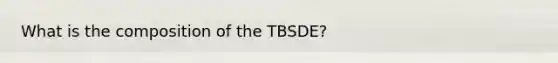 What is the composition of the TBSDE?